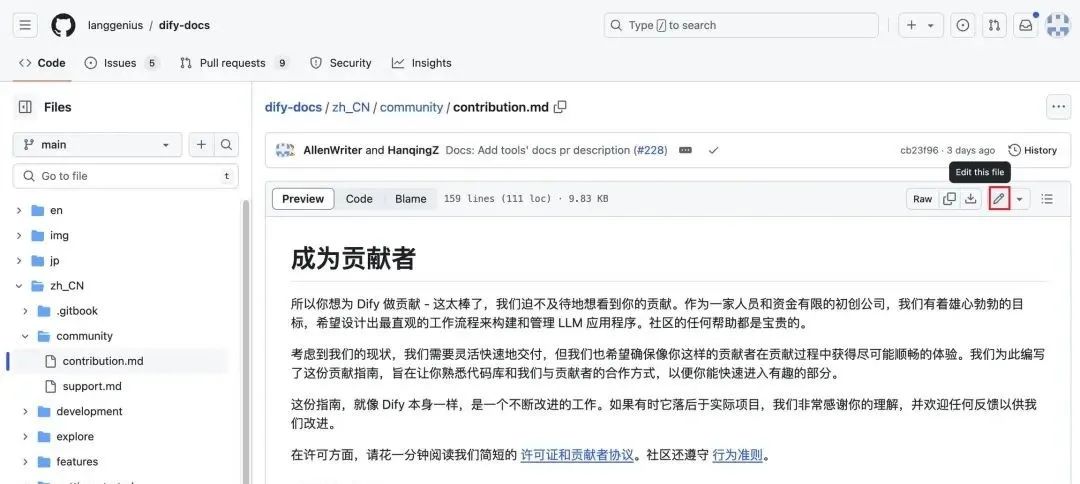 langgenius / dify-docs

Type / to search

Code Issues 5 Pull requests 9 Security Insights

Files

main

Go to file t

en
img
jp
zh_CN
.gitbook
community
contribution.md
support.md
development
explore
features

dify-docs / zh_CN / community / contribution.md

AllenWriter and HanqingZ Docs: Add tools' docs pr description (#228)

cb23f96 · 3 days ago History

Edit this file

Preview Code Blame 159 lines (111 loc) · 9.83 KB Raw

成为贡献者

所以你想为 Dify 做贡献 - 这太棒了，我们迫不及待地想看到你的贡献。作为一家人员和资金有限的初创公司，我们有着雄心勃勃的目标，希望设计出最直观的工作流程来构建和管理 LLM 应用程序。社区的任何帮助都是宝贵的。

考虑到我们的现状，我们需要灵活快速地交付，但我们也希望确保像你这样的贡献者在贡献过程中获得尽可能顺畅的体验。我们为此编写了这份贡献指南，旨在让你熟悉代码库和我们与贡献者的合作方式，以便你能快速进入有趣的部分。

这份指南，就像 Dify 本身一样，是一个不断改进的工作。如果有时它落后于实际项目，我们非常感谢你的理解，并欢迎任何反馈以供我们改进。

在许可方面，请花一分钟阅读我们简短的 许可证和贡献者协议。社区还遵守 行为准则。